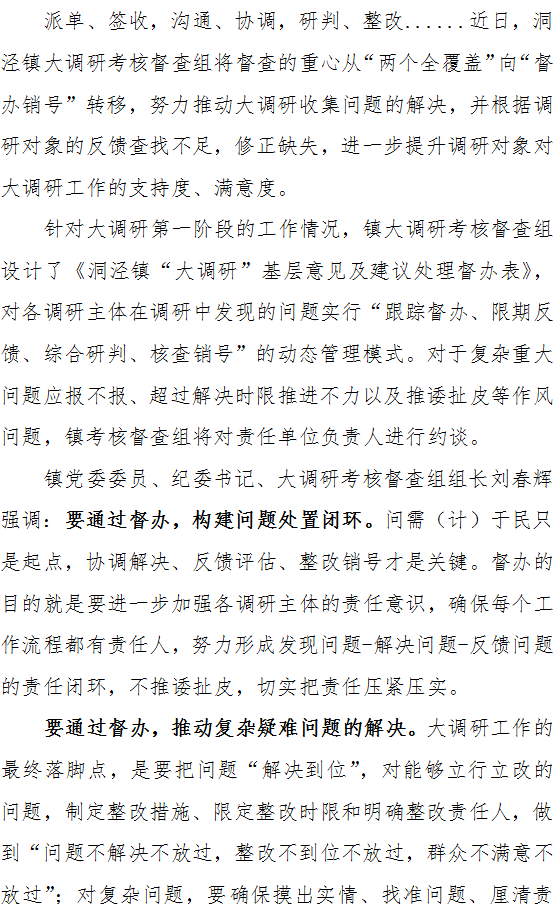 派单、签收，沟通、协调，研判、整改......近日，洞泾镇大调研考核督查组将督查的重心从“两个全覆盖”向“督办销号”转移，努力推动大调研收集问题的解决，并根据调研对象的反馈查找不足，修正缺失，进一步提升调研对象对大调研工作的支持度、满意度。

针对大调研第一阶段的工作情况，镇大调研考核督查组设计了《洞泾镇“大调研”基层意见及建议处理督办表》，对各调研主体在调研中发现的问题实行“跟踪督办、限期反馈、综合研判、核查销号”的动态管理模式。对于复杂重大问题应报不报、超过解决时限推进不力以及推诿扯皮等作风问题，镇考核督查组将对责任单位负责人进行约谈。

镇党委委员、纪委书记、大调研考核督查组组长刘春辉强调：要通过督办，构建问题处置闭环。问需（计）于民只是起点，协调解决、反馈评估、整改销号才是关键。督办的目的就是要进一步加强各调研主体的责任意识，确保每个工作流程都有责任人，努力形成发现问题-解决问题-反馈问题的责任闭环，不推诿扯皮，切实把责任压紧压实。

要通过督办，推动复杂疑难问题的解决。大调研工作的最终落脚点，是要把问题“解决到位”，对能够立行立改的问题，制定整改措施、限定整改时限和明确整改责任人，做到“问题不解决不放过，整改不到位不放过，群众不满意不放过”；对复杂问题，要确保摸出实情、找准问题、厘清责